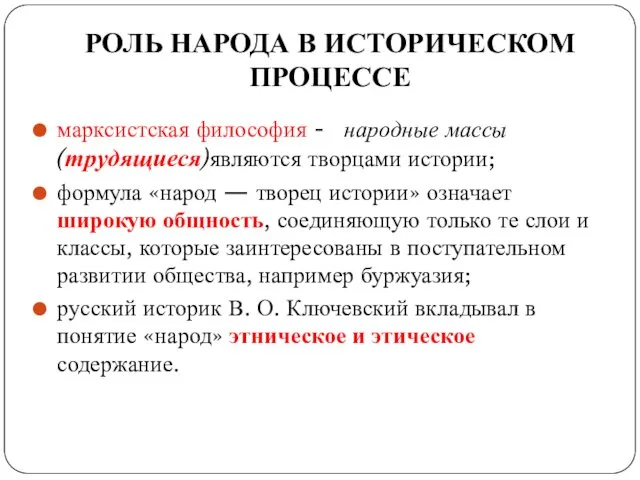 РОЛЬ НАРОДА В ИСТОРИЧЕСКОМ ПРОЦЕССЕ

марксистская философия - народные массы (трудящиеся)являются творцами истории;

формула «народ — творец истории» означает широкую общность, соединяющую только те слои и классы, которые заинтересованы в поступательном развитии общества, например буржуазия;

русский историк В. О. Ключевский вкладывал в понятие «народ» этническое и этическое содержание.